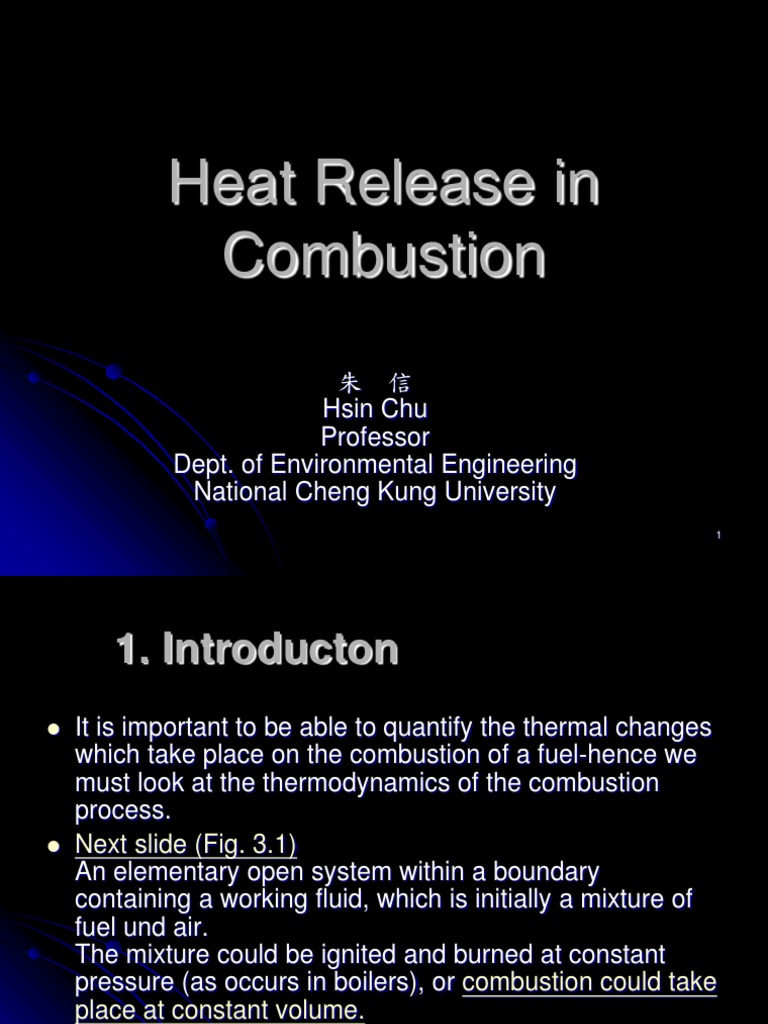 Heat Release in Combustion

朱 信
Hsin Chu
Professor
Dept. of Environmental Engineering
National Cheng Kung University

1

1. Introducton

• It is important to be able to quantify the thermal changes which take place on the combustion of a fuel-hence we must look at the thermodynamics of the combustion process.
• Next slide (Fig. 3.1)
An elementary open system within a boundary containing a working fluid, which is initially a mixture of fuel und air.
The mixture could be ignited and burned at constant pressure (as occurs in boilers), or combustion could take place at constant volume.